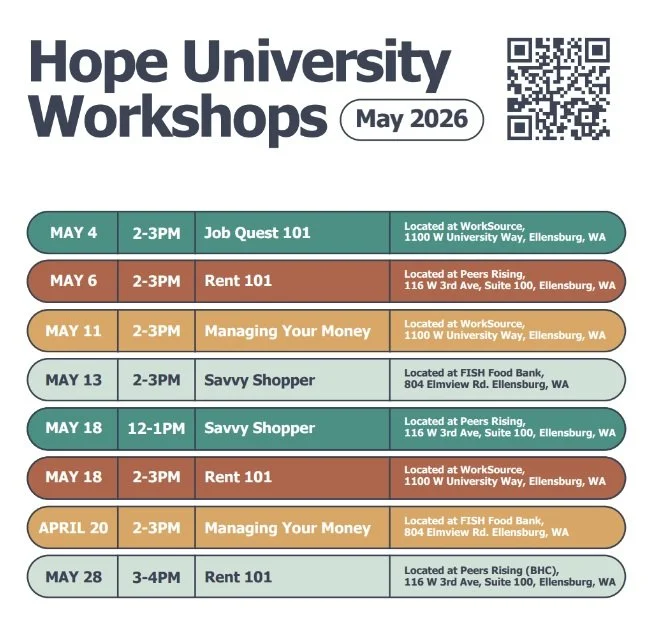 Hope University Workshops

May 2026

| MAY 4 | 2-3PM | Job Quest 101 | Located at WorkSource, 1100 W University Way, Ellensburg, WA |
|---|---|---|---|
| MAY 6 | 2-3PM | Rent 101 | Located at Peers Rising, 116 W 3rd Ave, Suite 100, Ellensburg, WA |
| MAY 11 | 2-3PM | Managing Your Money | Located at WorkSource, 1100 W University Way, Ellensburg, WA |
| MAY 13 | 2-3PM | Savvy Shopper | Located at FISH Food Bank, 804 Elmview Rd. Ellensburg, WA |
| MAY 18 | 12-1PM | Savvy Shopper | Located at Peers Rising, 116 W 3rd Ave, Suite 100, Ellensburg, WA |
| MAY 18 | 2-3PM | Rent 101 | Located at WorkSource, 1100 W University Way, Ellensburg, WA |
| APRIL 20 | 2-3PM | Managing Your Money | Located at FISH Food Bank, 804 Elmview Rd. Ellensburg, WA |
| MAY 28 | 3-4PM | Rent 101 | Located at Peers Rising (BHC), 116 W 3rd Ave, Suite 100, Ellensburg, WA |